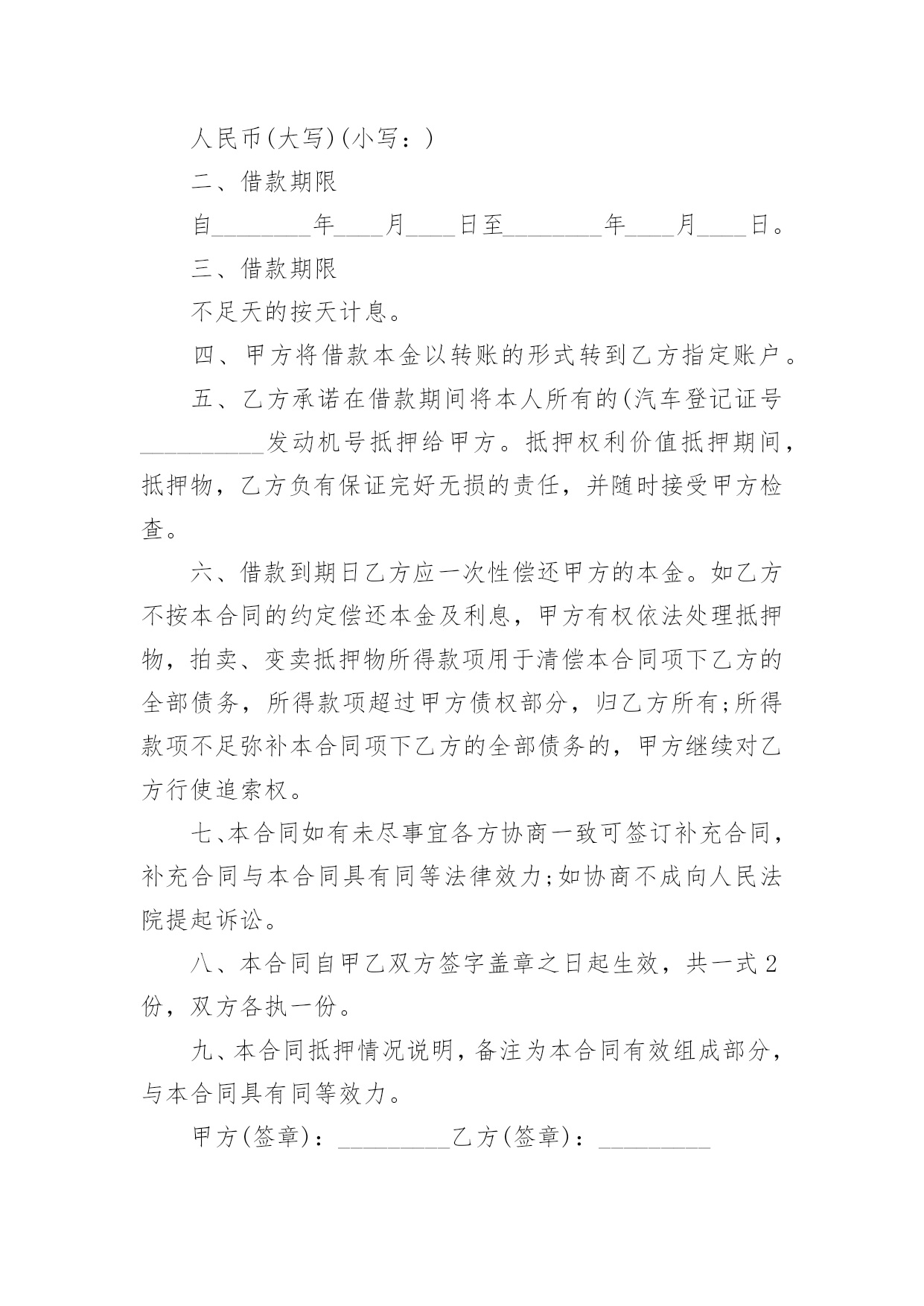 人民币(大写)(小写：)

二、借款期限

自________年____月____日至________年____月____日。

三、借款期限

不足天的按天计息。

四、甲方将借款本金以转账的形式转到乙方指定账户。

五、乙方承诺在借款期间将本人所有的(汽车登记证号__________发动机号抵押给甲方。抵押权利价值抵押期间，抵押物，乙方负有保证完好无损的责任，并随时接受甲方检查。

六、借款到期日乙方应一次性偿还甲方的本金。如乙方不按本合同的约定偿还本金及利息，甲方有权依法处理抵押物，拍卖、变卖抵押物所得款项用于清偿本合同项下乙方的全部债务，所得款项超过甲方债权部分，归乙方所有;所得款项不足弥补本合同项下乙方的全部债务的，甲方继续对乙方行使追索权。

七、本合同如有未尽事宜各方协商一致可签订补充合同，补充合同与本合同具有同等法律效力;如协商不成向人民法院提起诉讼。

八、本合同自甲乙双方签字盖章之日起生效，共一式2份，双方各执一份。

九、本合同抵押情况说明，备注为本合同有效组成部分，与本合同具有同等效力。

甲方(签章)：_________乙方(签章)：_________